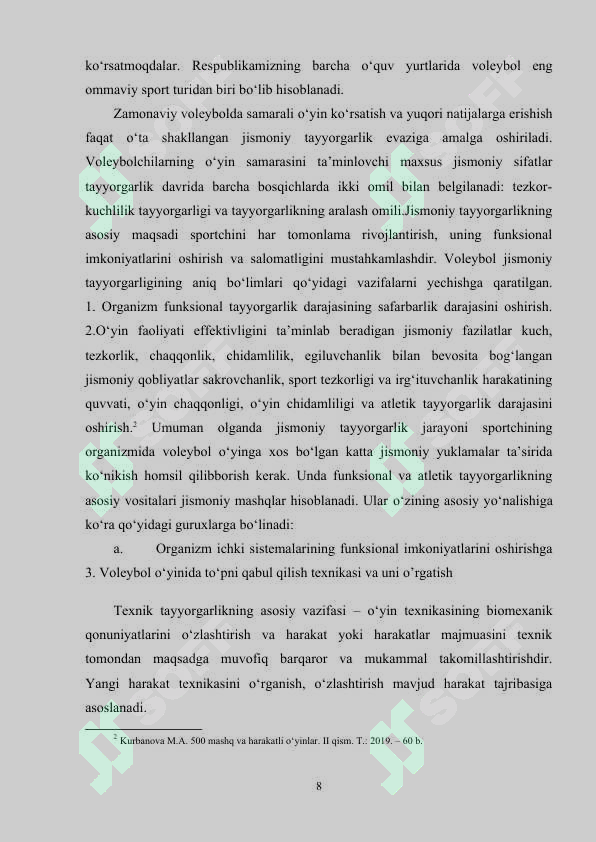 ko‘rsatmoqdalar. Respublikamizning barcha o‘quv yurtlarida voleybol eng ommaviy sport turidan biri bo‘lib hisoblanadi.

Zamonaviy voleybolda samarali o‘yin ko‘rsatish va yuqori natijalarga erishish faqat o‘ta shakllangan jismoniy tayyorgarlik evaziga amalga oshiriladi. Voleybolchilarning o‘yin samarasini ta’minlovchi maxsus jismoniy sifatlar tayyorgarlik davrida barcha bosqichlarda ikki omil bilan belgilanadi: tezkor-kuchlilik tayyorgarligi va tayyorgarlikning aralash omili.Jismoniy tayyorgarlikning asosiy maqsadi sportchini har tomonlama rivojlantirish, uning funksional imkoniyatlarini oshirish va salomatligini mustahkamlashdir. Voleybol jismoniy tayyorgarligining aniq bo‘limlari qo‘yidagi vazifalarni yechishga qaratilgan. 1. Organizm funksional tayyorgarlik darajasining safarbarlik darajasini oshirish. 2.O‘yin faoliyati effektivligini ta’minlab beradigan jismoniy fazilatlar kuch, tezkorlik, chaqqonlik, chidamlilik, egiluvchanlik bilan bevosita bog‘langan jismoniy qobliyatlar sakrovchanlik, sport tezkorligi va irg‘ituvchanlik harakatining quvvati, o‘yin chaqqonligi, o‘yin chidamliligi va atletik tayyorgarlik darajasini oshirish.$^2$ Umuman olganda jismoniy tayyorgarlik jarayoni sportchining organizmida voleybol o‘yinga xos bo‘lgan katta jismoniy yuklamalar ta’sirida ko‘nikish homsil qilibborish kerak. Unda funksional va atletik tayyorgarlikning asosiy vositalari jismoniy mashqlar hisoblanadi. Ular o‘zining asosiy yo‘nalishiga ko‘ra qo‘yidagi guruxlarga bo‘linadi:

a. Organizm ichki sistemalarining funksional imkoniyatlarini oshirishga
3. Voleybol o‘yinida to‘pni qabul qilish texnikasi va uni o’rgatish

Texnik tayyorgarlikning asosiy vazifasi – o‘yin texnikasining biomexanik qonuniyatlarini o‘zlashtirish va harakat yoki harakatlar majmuasini texnik tomondan maqsadga muvofiq barqaror va mukammal takomillashtirishdir. Yangi harakat texnikasini o‘rganish, o‘zlashtirish mavjud harakat tajribasiga asoslanadi.

$^2$ Kurbanova M.A. 500 mashq va harakatli o‘yinlar. II qism. T.: 2019. – 60 b.

8